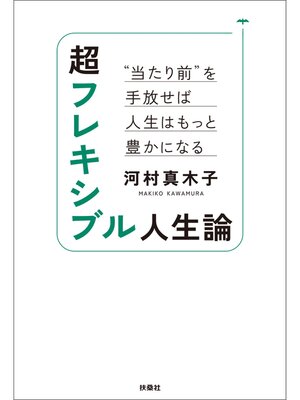 超フレキシブル人生論

“当たり前”を
手放せば
人生はもっと
豊かになる

河村真木子
MAKIKO KAWAMURA

扶桑社